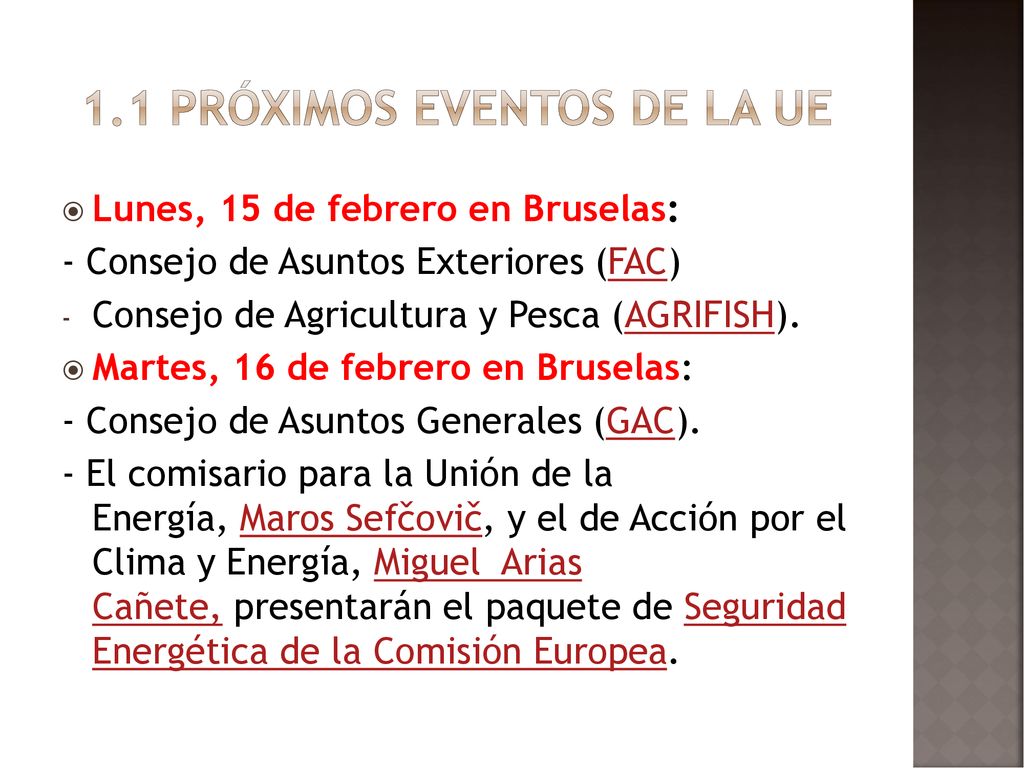 1.1 PRÓXIMOS EVENTOS DE LA UE

Lunes, 15 de febrero en Bruselas:
- Consejo de Asuntos Exteriores (FAC)
- Consejo de Agricultura y Pesca (AGRIFISH).

Martes, 16 de febrero en Bruselas:
- Consejo de Asuntos Generales (GAC).
- El comisario para la Unión de la Energía, Maros Sefčovič, y el de Acción por el Clima y Energía, Miguel Arias Cañete, presentarán el paquete de Seguridad Energética de la Comisión Europea.